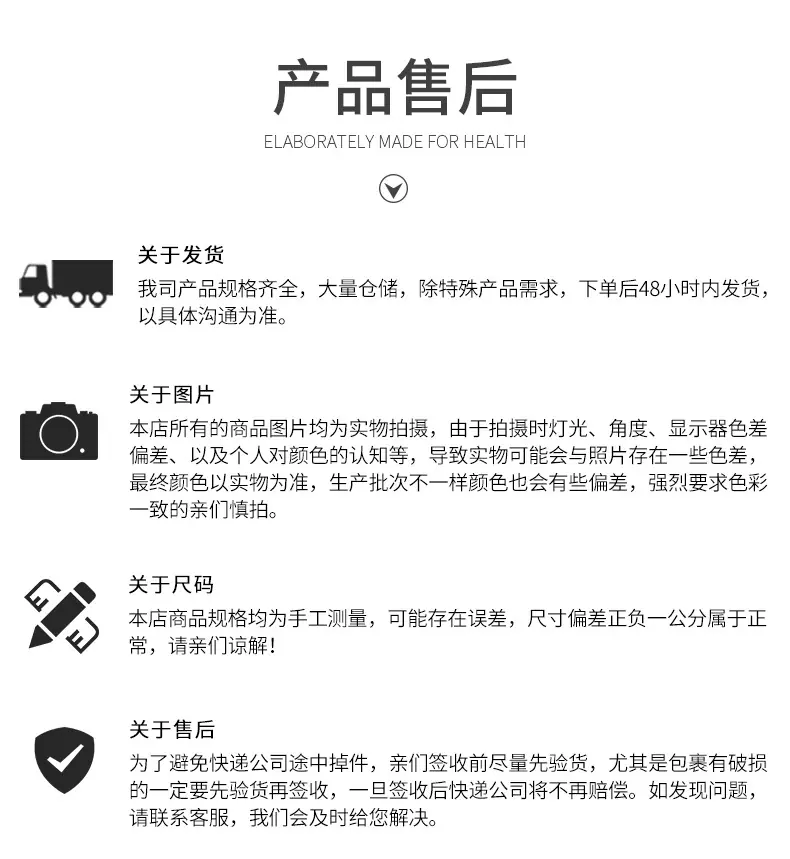 产品售后

ELABORATELY MADE FOR HEALTH

关于发货

我司产品规格齐全，大量仓储，除特殊产品需求，下单后48小时内发货，以具体沟通为准。

关于图片

本店所有的商品图片均为实物拍摄，由于拍摄时灯光、角度、显示器色差偏差、以及个人对颜色的认知等，导致实物可能会与照片存在一些色差，最终颜色以实物为准，生产批次不一样颜色也会有些偏差，强烈要求色彩一致的亲们慎拍。

关于尺码

本店商品规格均为手工测量，可能存在误差，尺寸偏差正负一公分属于正常，请亲们谅解！

关于售后

为了避免快递公司途中掉件，亲们签收前尽量先验货，尤其是包裹有破损的一定要先验货再签收，一旦签收后快递公司将不再赔偿。如发现问题，请联系客服，我们会及时给您解决。